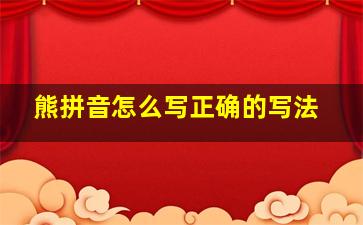 熊拼音怎么写正确的写法